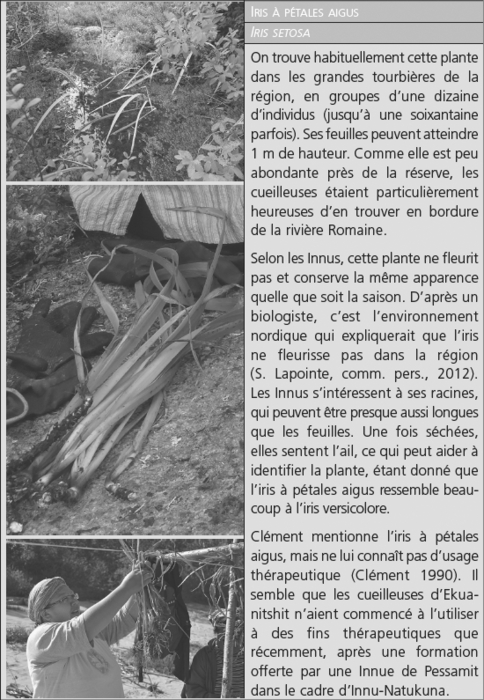 IRIS À PÉTALES AIGUS

IRIS SETOSA

On trouve habituellement cette plante dans les grandes tourbières de la région, en groupes d'une dizaine d'individus (jusqu'à une soixantaine parfois). Ses feuilles peuvent atteindre 1 m de hauteur. Comme elle est peu abondante près de la réserve, les cueilleuses étaient particulièrement heureuses d'en trouver en bordure de la rivière Romaine.

Selon les Innus, cette plante ne fleurit pas et conserve la même apparence quelle que soit la saison. D'après un biologiste, c'est l'environnement nordique qui expliquerait que l'iris ne fleurisse pas dans la région (S. Lapointe, comm. pers., 2012). Les Innus s'intéressent à ses racines, qui peuvent être presque aussi longues que les feuilles. Une fois séchées, elles sentent l'ail, ce qui peut aider à identifier la plante, étant donné que l'iris à pétales aigus ressemble beaucoup à l'iris versicolore.

Clément mentionne l'iris à pétales aigus, mais ne lui connaît pas d'usage thérapeutique (Clément 1990). Il semble que les cueilleuses d'Ekuanitshit n'aient commencé à l'utiliser à des fins thérapeutiques que récemment, après une formation offerte par une Innue de Pessamit dans le cadre d'Innu-Natukuna.